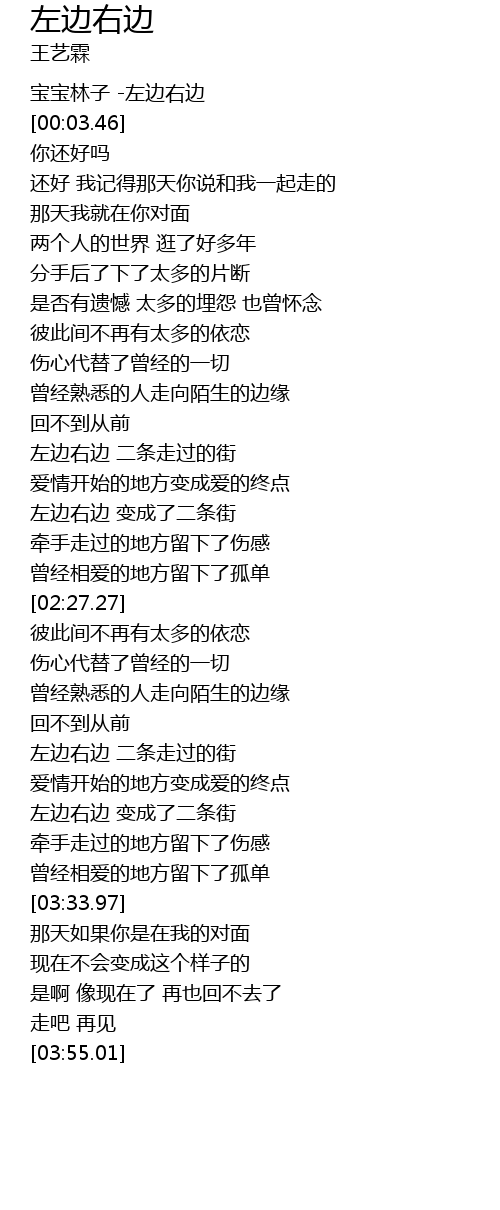 左边右边
王艺霖

宝宝林子 -左边右边
[00:03.46]
你还好吗
还好 我记得那天你说和我一起走的
那天我就在你对面
两个人的世界 逛了好多年
分手后了下了太多的片断
是否有遗憾 太多的埋怨 也曾怀念
彼此间不再有太多的依恋
伤心代替了曾经的一切
曾经熟悉的人走向陌生的边缘
回不到从前
左边右边 二条走过的街
爱情开始的地方变成爱的终点
左边右边 变成了二条街
牵手走过的地方留下了伤感
曾经相爱的地方留下了孤单
[02:27.27]
彼此间不再有太多的依恋
伤心代替了曾经的一切
曾经熟悉的人走向陌生的边缘
回不到从前
左边右边 二条走过的街
爱情开始的地方变成爱的终点
左边右边 变成了二条街
牵手走过的地方留下了伤感
曾经相爱的地方留下了孤单
[03:33.97]
那天如果你是在我的对面
现在不会变成这个样子的
是啊 像现在了 再也回不去了
走吧 再见
[03:55.01]